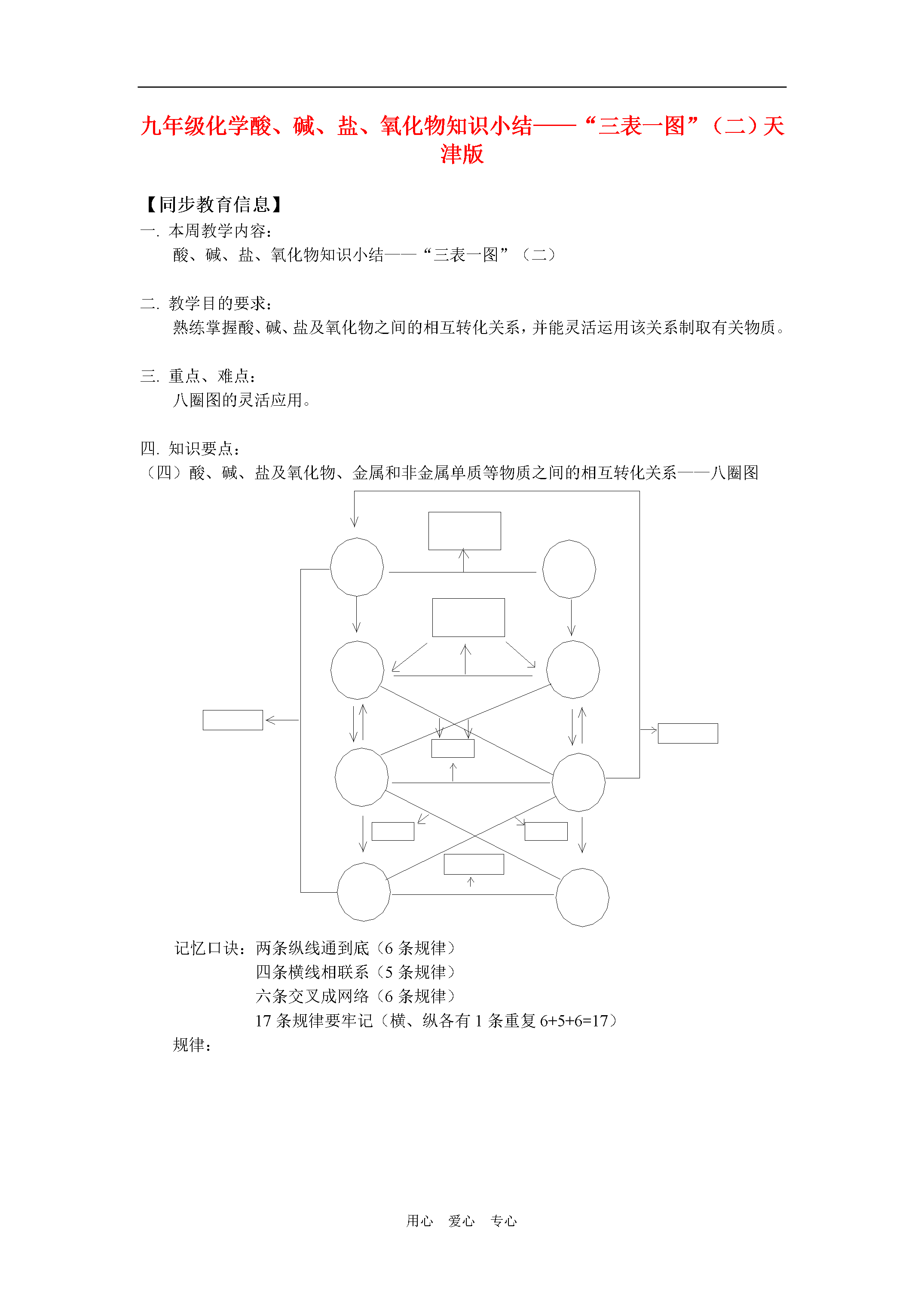 九年级化学酸、碱、盐、氧化物知识小结——“三表一图”（二）天津版

【同步教育信息】
一. 本周教学内容：
酸、碱、盐、氧化物知识小结——“三表一图”（二）

二. 教学目的要求：
熟练掌握酸、碱、盐及氧化物之间的相互转化关系，并能灵活运用该关系制取有关物质。

三. 重点、难点：
八圈图的灵活应用。

四. 知识要点：
（四）酸、碱、盐及氧化物、金属和非金属单质等物质之间的相互转化关系——八圈图

记忆口诀：两条纵线通到底（6 条规律）
四条横线相联系（5 条规律）
六条交叉成网络（6 条规律）
17 条规律要牢记（横、纵各有 1 条重复 6+5+6=17）
规律：

用心　爱心　专心